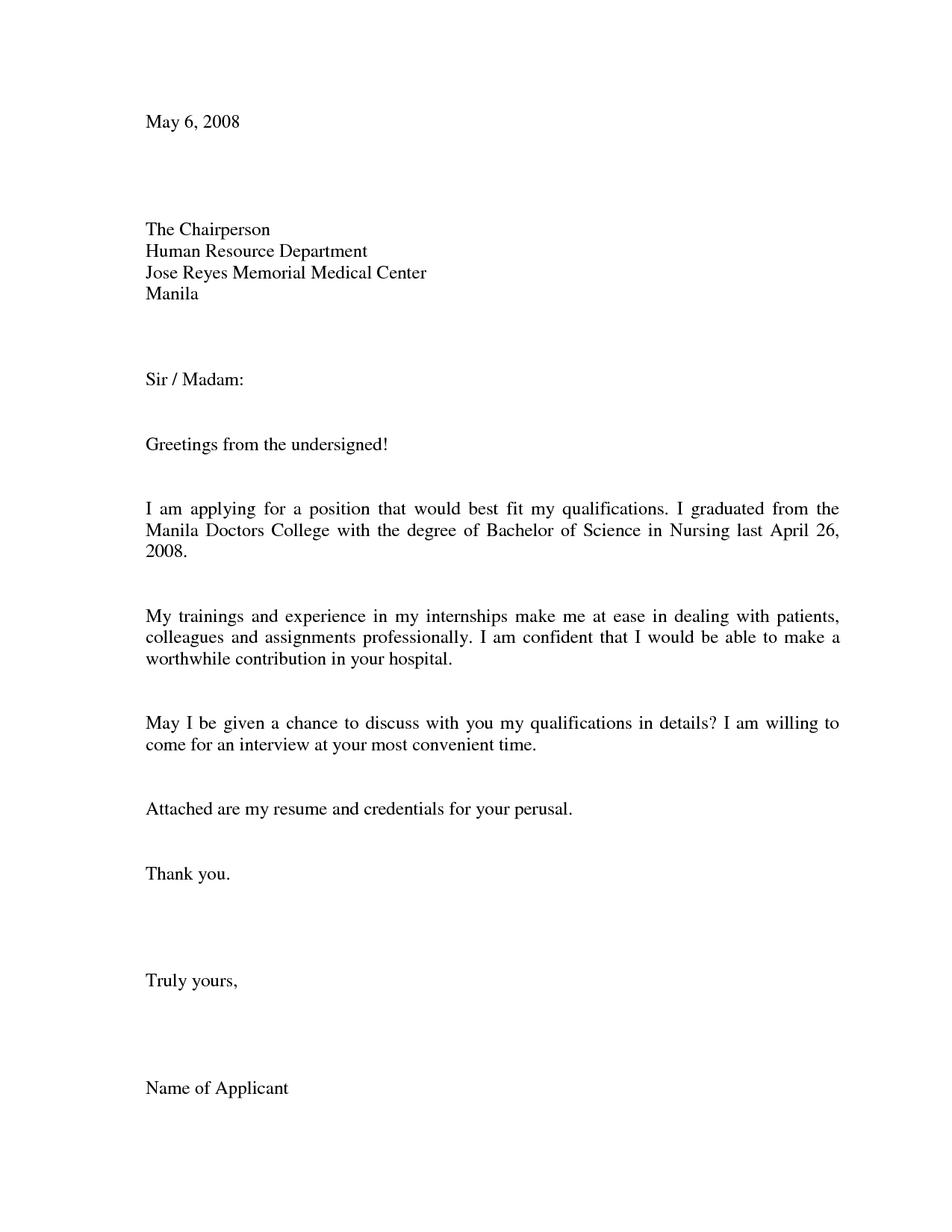 May 6, 2008

The Chairperson
Human Resource Department
Jose Reyes Memorial Medical Center
Manila

Sir / Madam:

Greetings from the undersigned!

I am applying for a position that would best fit my qualifications. I graduated from the Manila Doctors College with the degree of Bachelor of Science in Nursing last April 26, 2008.

My trainings and experience in my internships make me at ease in dealing with patients, colleagues and assignments professionally. I am confident that I would be able to make a worthwhile contribution in your hospital.

May I be given a chance to discuss with you my qualifications in details? I am willing to come for an interview at your most convenient time.

Attached are my resume and credentials for your perusal.

Thank you.

Truly yours,

Name of Applicant